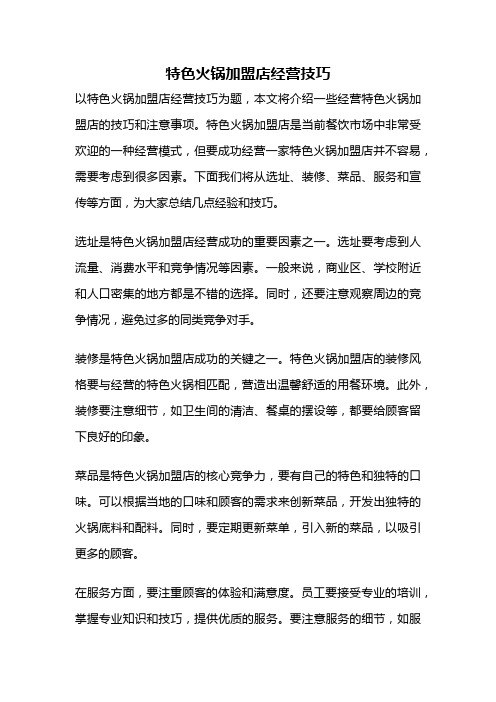 特色火锅加盟店经营技巧

以特色火锅加盟店经营技巧为题，本文将介绍一些经营特色火锅加盟店的技巧和注意事项。特色火锅加盟店是当前餐饮市场中非常受欢迎的一种经营模式，但要成功经营一家特色火锅加盟店并不容易，需要考虑到很多因素。下面我们将从选址、装修、菜品、服务和宣传等方面，为大家总结几点经验和技巧。

选址是特色火锅加盟店经营成功的重要因素之一。选址要考虑到人流量、消费水平和竞争情况等因素。一般来说，商业区、学校附近和人口密集的地方都是不错的选择。同时，还要注意观察周边的竞争情况，避免过多的同类竞争对手。

装修是特色火锅加盟店成功的关键之一。特色火锅加盟店的装修风格要与经营的特色火锅相匹配，营造出温馨舒适的用餐环境。此外，装修要注意细节，如卫生间的清洁、餐桌的摆设等，都要给顾客留下良好的印象。

菜品是特色火锅加盟店的核心竞争力，要有自己的特色和独特的口味。可以根据当地的口味和顾客的需求来创新菜品，开发出独特的火锅底料和配料。同时，要定期更新菜单，引入新的菜品，以吸引更多的顾客。

在服务方面，要注重顾客的体验和满意度。员工要接受专业的培训，掌握专业知识和技巧，提供优质的服务。要注意服务的细节，如服